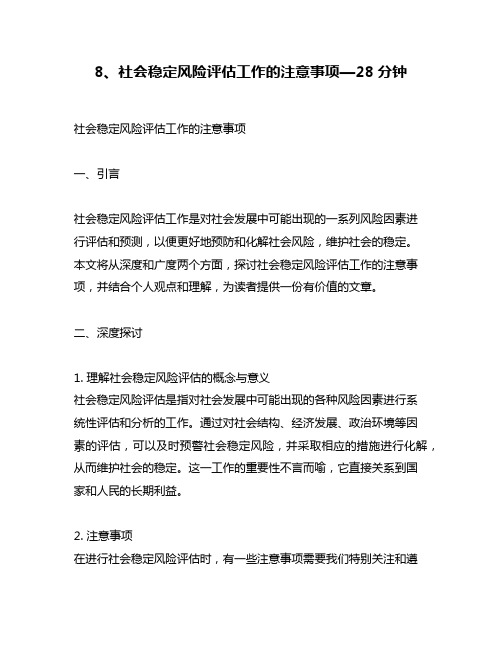 8、社会稳定风险评估工作的注意事项—28 分钟

社会稳定风险评估工作的注意事项

一、引言

社会稳定风险评估工作是对社会发展中可能出现的一系列风险因素进行评估和预测，以便更好地预防和化解社会风险，维护社会的稳定。本文将从深度和广度两个方面，探讨社会稳定风险评估工作的注意事项，并结合个人观点和理解，为读者提供一份有价值的文章。

二、深度探讨

1. 理解社会稳定风险评估的概念与意义
社会稳定风险评估是指对社会发展中可能出现的各种风险因素进行系统性评估和分析的工作。通过对社会结构、经济发展、政治环境等因素的评估，可以及时预警社会稳定风险，并采取相应的措施进行化解，从而维护社会的稳定。这一工作的重要性不言而喻，它直接关系到国家和人民的长期利益。

2. 注意事项
在进行社会稳定风险评估时，有一些注意事项需要我们特别关注和遵